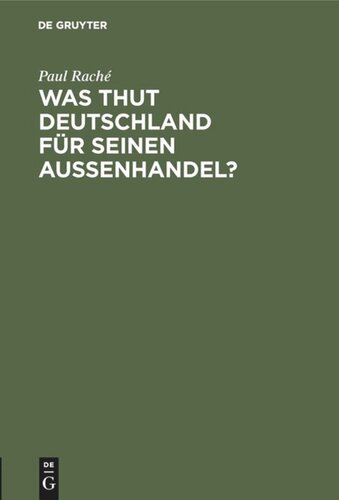 DE GRUYTER

Paul Raché

WAS THUT DEUTSCHLAND FÜR SEINEN AUSSENHANDEL?

DE
G